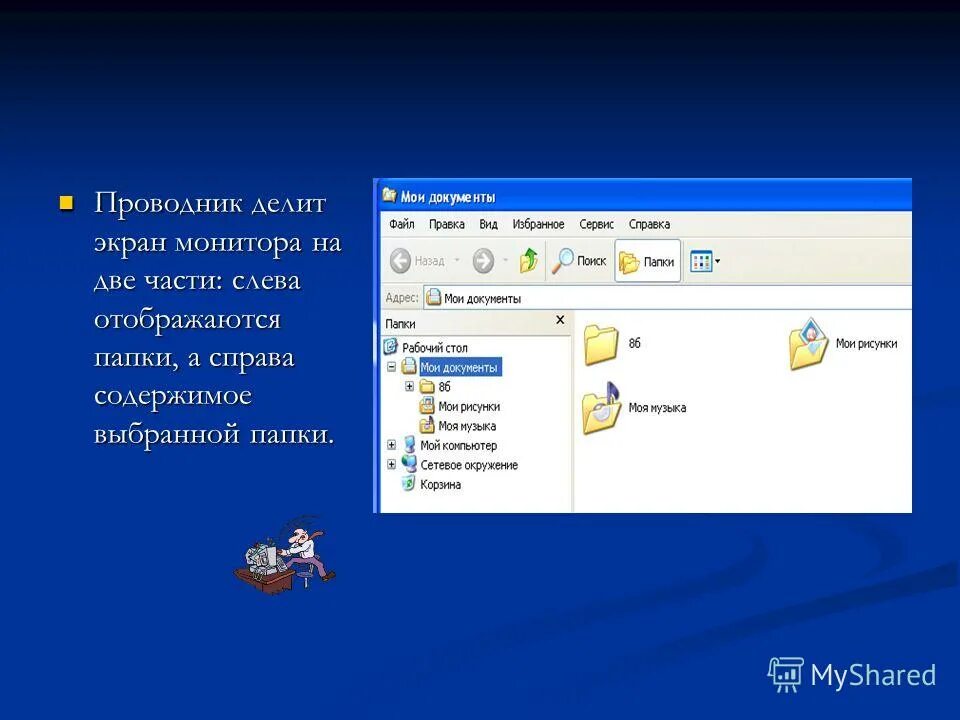 Проводник делит экран монитора на две части: слева отображаются папки, а справа содержимое выбранной папки.

Мои документы

Файл Правка Вид Избранное Сервис Справка

Назад Поиск Папки

Адрес: Мои документы

Папки ×

Рабочий стол
Мои документы
8б
Мои рисунки
Моя музыка
Мой компьютер
Сетевое окружение
Корзина

8б
Мои рисунки
Моя музыка

MyShared